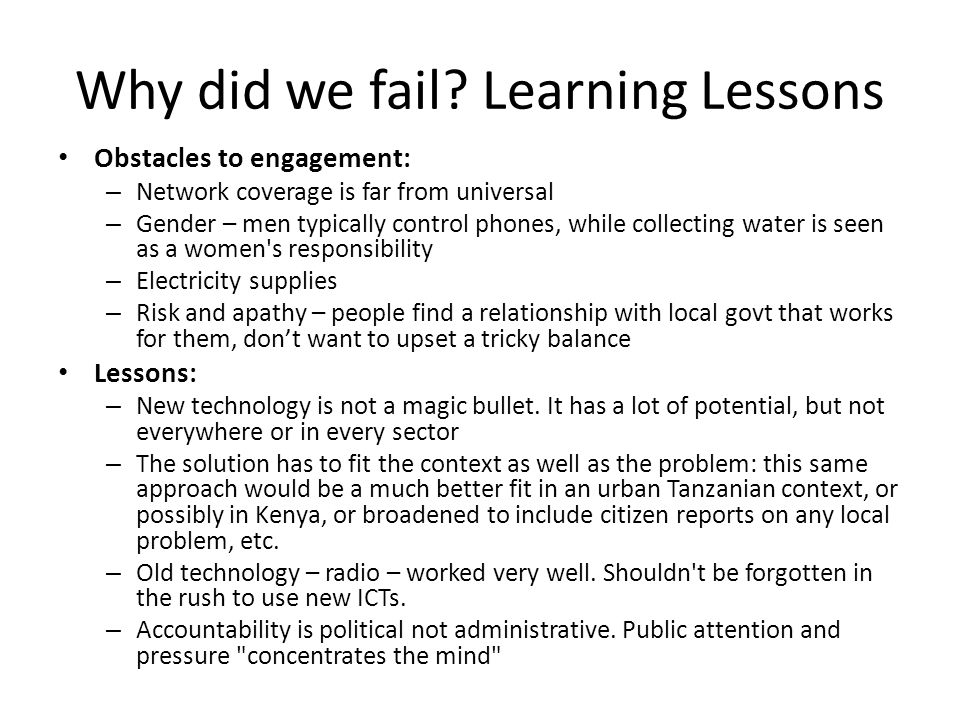 Why did we fail? Learning Lessons

• Obstacles to engagement:
– Network coverage is far from universal
– Gender – men typically control phones, while collecting water is seen as a women's responsibility
– Electricity supplies
– Risk and apathy – people find a relationship with local govt that works for them, don’t want to upset a tricky balance

• Lessons:
– New technology is not a magic bullet. It has a lot of potential, but not everywhere or in every sector
– The solution has to fit the context as well as the problem: this same approach would be a much better fit in an urban Tanzanian context, or possibly in Kenya, or broadened to include citizen reports on any local problem, etc.
– Old technology – radio – worked very well. Shouldn't be forgotten in the rush to use new ICTs.
– Accountability is political not administrative. Public attention and pressure "concentrates the mind"